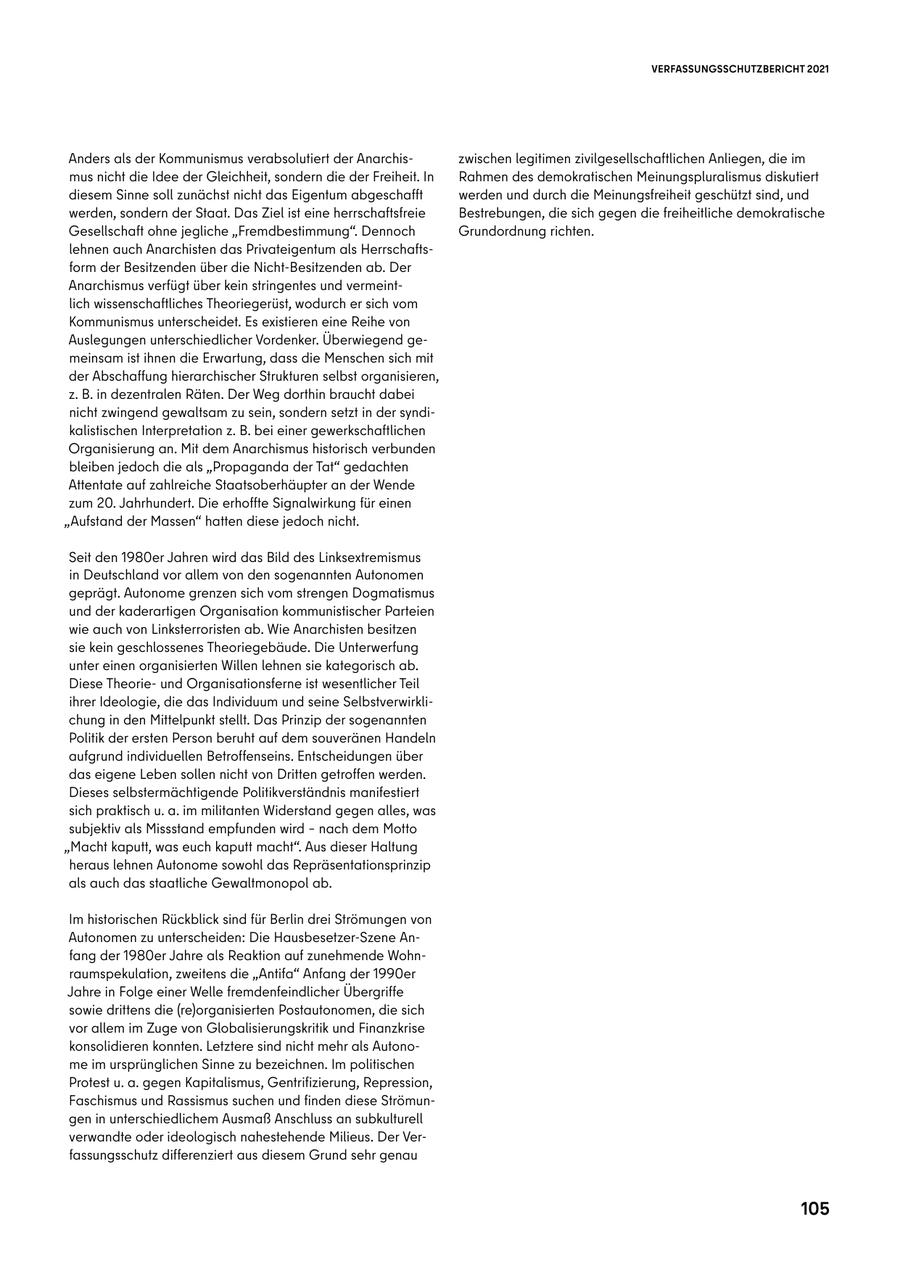 VERFASSUNGSSCHUTZBERICHT 2021

Anders als der Kommunismus verabsolutiert der Anarchismus nicht die Idee der Gleichheit, sondern die der Freiheit. In diesem Sinne soll zunächst nicht das Eigentum abgeschafft werden, sondern der Staat. Das Ziel ist eine herrschaftsfreie Gesellschaft ohne jegliche „Fremdbestimmung“. Dennoch lehnen auch Anarchisten das Privateigentum als Herrschaftsform der Besitzenden über die Nicht-Besitzenden ab. Der Anarchismus verfügt über kein stringentes und vermeintlich wissenschaftliches Theoriegerüst, wodurch er sich vom Kommunismus unterscheidet. Es existieren eine Reihe von Auslegungen unterschiedlicher Vordenker. Überwiegend gemeinsam ist ihnen die Erwartung, dass die Menschen sich mit der Abschaffung hierarchischer Strukturen selbst organisieren, z. B. in dezentralen Räten. Der Weg dorthin braucht dabei nicht zwingend gewaltsam zu sein, sondern setzt in der syndikalistischen Interpretation z. B. bei einer gewerkschaftlichen Organisierung an. Mit dem Anarchismus historisch verbunden bleiben jedoch die als „Propaganda der Tat“ gedachten Attentate auf zahlreiche Staatsoberhäupter an der Wende zum 20. Jahrhundert. Die erhoffte Signalwirkung für einen „Aufstand der Massen“ hatten diese jedoch nicht.

Seit den 1980er Jahren wird das Bild des Linksextremismus in Deutschland vor allem von den sogenannten Autonomen geprägt. Autonome grenzen sich vom strengen Dogmatismus und der kaderartigen Organisation kommunistischer Parteien wie auch von Linksterroristen ab. Wie Anarchisten besitzen sie kein geschlossenes Theoriegebäude. Die Unterwerfung unter einen organisierten Willen lehnen sie kategorisch ab. Diese Theorie- und Organisationsferne ist wesentlicher Teil ihrer Ideologie, die das Individuum und seine Selbstverwirklichung in den Mittelpunkt stellt. Das Prinzip der sogenannten Politik der ersten Person beruht auf dem souveränen Handeln aufgrund individuellen Betroffenseins. Entscheidungen über das eigene Leben sollen nicht von Dritten getroffen werden. Dieses selbstermächtigende Politikverständnis manifestiert sich praktisch u. a. im militanten Widerstand gegen alles, was subjektiv als Missstand empfunden wird – nach dem Motto „Macht kaputt, was euch kaputt macht“. Aus dieser Haltung heraus lehnen Autonome sowohl das Repräsentationsprinzip als auch das staatliche Gewaltmonopol ab.

Im historischen Rückblick sind für Berlin drei Strömungen von Autonomen zu unterscheiden: Die Hausbesetzer-Szene Anfang der 1980er Jahre als Reaktion auf zunehmende Wohnraumspekulation, zweitens die „Antifa“ Anfang der 1990er Jahre in Folge einer Welle fremdenfeindlicher Übergriffe sowie drittens die (re)organisierten Postautonomen, die sich vor allem im Zuge von Globalisierungskritik und Finanzkrise konsolidieren konnten. Letztere sind nicht mehr als Autonome im ursprünglichen Sinne zu bezeichnen. Im politischen Protest u. a. gegen Kapitalismus, Gentrifizierung, Repression, Faschismus und Rassismus suchen und finden diese Strömungen in unterschiedlichem Ausmaß Anschluss an subkulturell verwandte oder ideologisch nahestehende Milieus. Der Verfassungsschutz differenziert aus diesem Grund sehr genau zwischen legitimen zivilgesellschaftlichen Anliegen, die im Rahmen des demokratischen Meinungspluralismus diskutiert werden und durch die Meinungsfreiheit geschützt sind, und Bestrebungen, die sich gegen die freiheitliche demokratische Grundordnung richten.

105